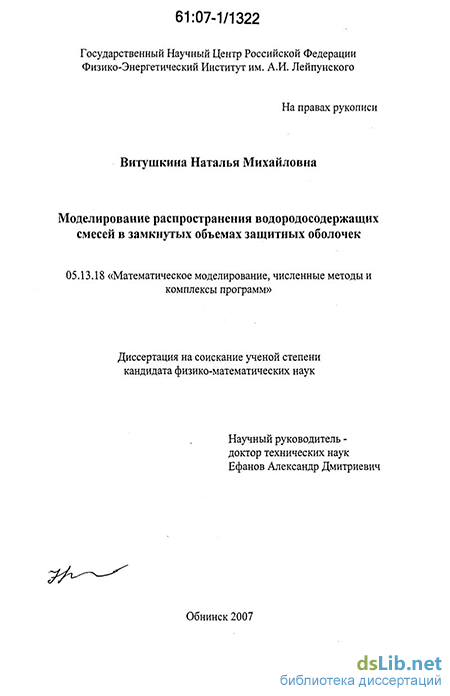 61:07-1/1322

Государственный Научный Центр Российской Федерации
Физико-Энергетический Институт им. А.И. Лейпунского

На правах рукописи

Витушкина Наталья Михайловна

Моделирование распространения водородосодержащих смесей в замкнутых объемах защитных оболочек

05.13.18 «Математическое моделирование, численные методы и комплексы программ»

Диссертация на соискание ученой степени кандидата физико-математических наук

Научный руководитель -
доктор технических наук
Ефанов Александр Дмитриевич

Обнинск 2007

dsLib.net
библиотека диссертаций